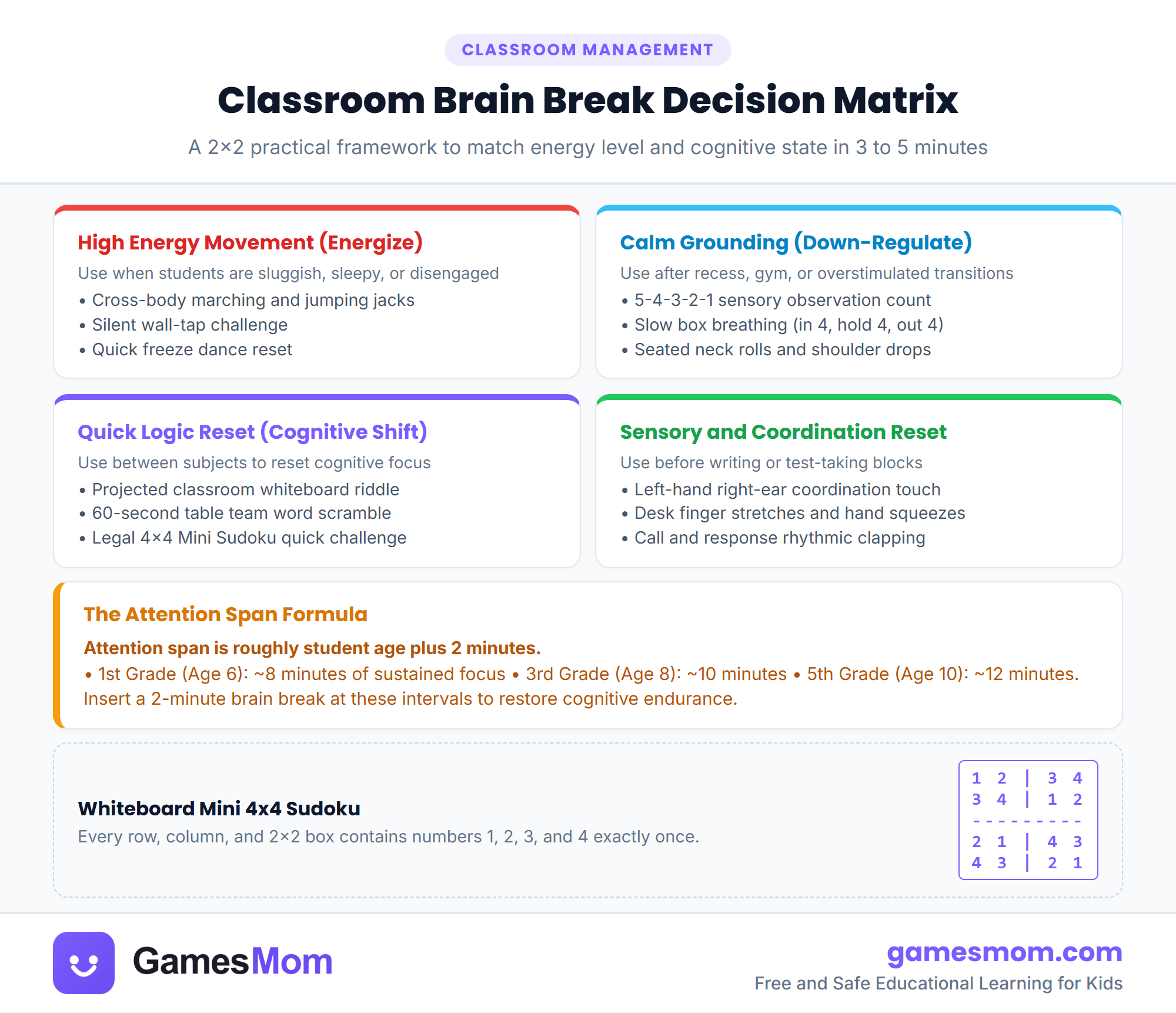 CLASSROOM MANAGEMENT

Classroom Brain Break Decision Matrix

A 2×2 practical framework to match energy level and cognitive state in 3 to 5 minutes

High Energy Movement (Energize)

Use when students are sluggish, sleepy, or disengaged

• Cross-body marching and jumping jacks
• Silent wall-tap challenge
• Quick freeze dance reset

Calm Grounding (Down-Regulate)

Use after recess, gym, or overstimulated transitions

• 5-4-3-2-1 sensory observation count
• Slow box breathing (in 4, hold 4, out 4)
• Seated neck rolls and shoulder drops

Quick Logic Reset (Cognitive Shift)

Use between subjects to reset cognitive focus

• Projected classroom whiteboard riddle
• 60-second table team word scramble
• Legal 4×4 Mini Sudoku quick challenge

Sensory and Coordination Reset

Use before writing or test-taking blocks

• Left-hand right-ear coordination touch
• Desk finger stretches and hand squeezes
• Call and response rhythmic clapping

The Attention Span Formula

Attention span is roughly student age plus 2 minutes.

• 1st Grade (Age 6): ~8 minutes of sustained focus • 3rd Grade (Age 8): ~10 minutes • 5th Grade (Age 10): ~12 minutes. Insert a 2-minute brain break at these intervals to restore cognitive endurance.

Whiteboard Mini 4x4 Sudoku

Every row, column, and 2×2 box contains numbers 1, 2, 3, and 4 exactly once.

1 2 | 3 4
3 4 | 1 2
- - - - - - - - -
2 1 | 4 3
4 3 | 2 1

GamesMom

gamesmom.com

Free and Safe Educational Learning for Kids